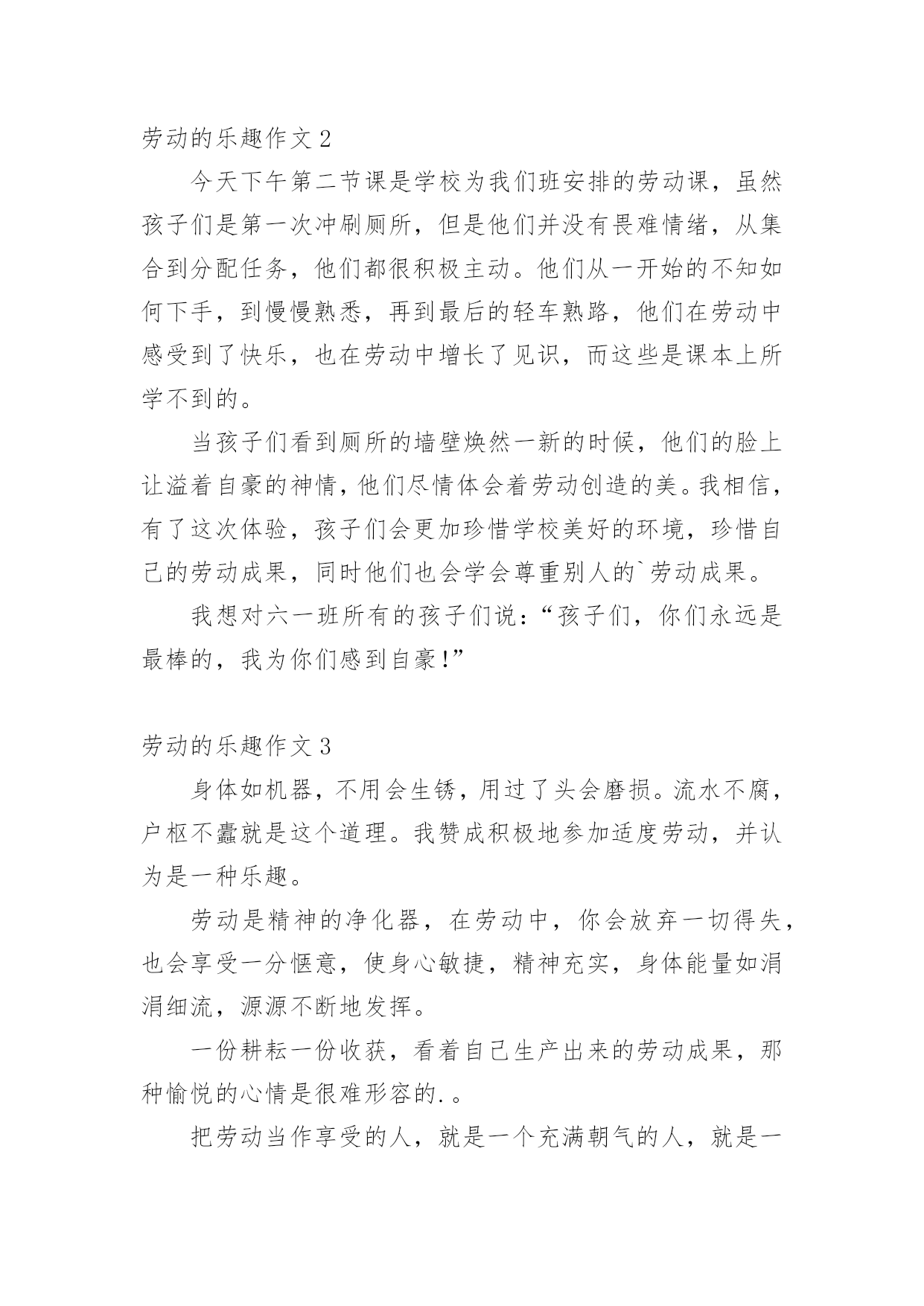 劳动的乐趣作文 2

今天下午第二节课是学校为我们班安排的劳动课，虽然孩子们是第一次冲刷厕所，但是他们并没有畏难情绪，从集合到分配任务，他们都很积极主动。他们从一开始的不知如何下手，到慢慢熟悉，再到最后的轻车熟路，他们在劳动中感受到了快乐，也在劳动中增长了见识，而这些是课本上所学不到的。

当孩子们看到厕所的墙壁焕然一新的时候，他们的脸上让溢着自豪的神情，他们尽情体会着劳动创造的美。我相信，有了这次体验，孩子们会更加珍惜学校美好的环境，珍惜自己的劳动成果，同时他们也会学会尊重别人的`劳动成果。

我想对六一班所有的孩子们说：“孩子们，你们永远是最棒的，我为你们感到自豪！”

劳动的乐趣作文 3

身体如机器，不用会生锈，用过了头会磨损。流水不腐，户枢不蠹就是这个道理。我赞成积极地参加适度劳动，并认为是一种乐趣。

劳动是精神的净化器，在劳动中，你会放弃一切得失，也会享受一分惬意，使身心敏捷，精神充实，身体能量如涓涓细流，源源不断地发挥。

一份耕耘一份收获，看着自己生产出来的劳动成果，那种愉悦的心情是很难形容的.。

把劳动当作享受的人，就是一个充满朝气的人，就是一